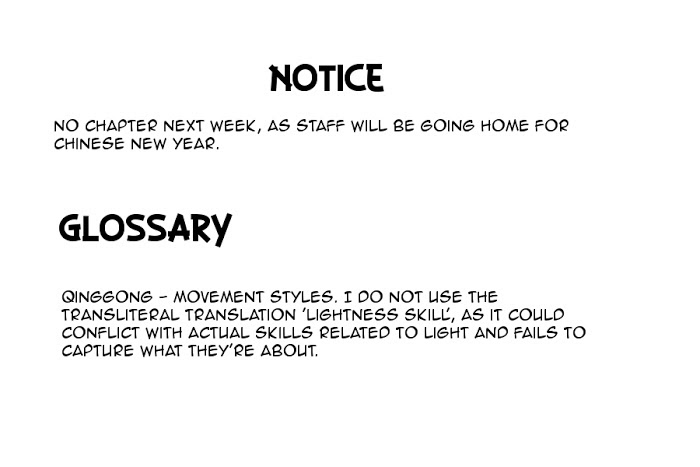 NOTICE

NO CHAPTER NEXT WEEK, AS STAFF WILL BE GOING HOME FOR CHINESE NEW YEAR.

GLOSSARY

QINGGONG - MOVEMENT STYLES. I DO NOT USE THE TRANSLITERAL TRANSLATION 'LIGHTNESS SKILL', AS IT COULD CONFLICT WITH ACTUAL SKILLS RELATED TO LIGHT AND FAILS TO CAPTURE WHAT THEY'RE ABOUT.